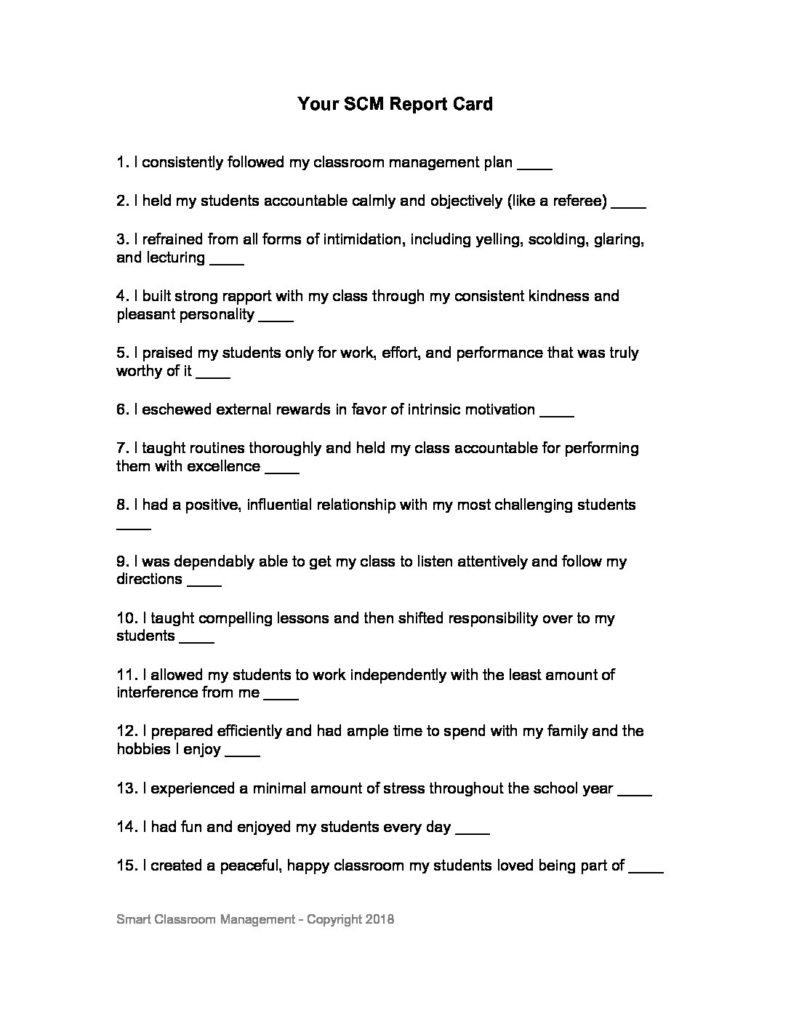 Your SCM Report Card

1. I consistently followed my classroom management plan ____

2. I held my students accountable calmly and objectively (like a referee) ____

3. I refrained from all forms of intimidation, including yelling, scolding, glaring, and lecturing ____

4. I built strong rapport with my class through my consistent kindness and pleasant personality ____

5. I praised my students only for work, effort, and performance that was truly worthy of it ____

6. I eschewed external rewards in favor of intrinsic motivation ____

7. I taught routines thoroughly and held my class accountable for performing them with excellence ____

8. I had a positive, influential relationship with my most challenging students ____

9. I was dependably able to get my class to listen attentively and follow my directions ____

10. I taught compelling lessons and then shifted responsibility over to my students ____

11. I allowed my students to work independently with the least amount of interference from me ____

12. I prepared efficiently and had ample time to spend with my family and the hobbies I enjoy ____

13. I experienced a minimal amount of stress throughout the school year ____

14. I had fun and enjoyed my students every day ____

15. I created a peaceful, happy classroom my students loved being part of ____

Smart Classroom Management - Copyright 2018